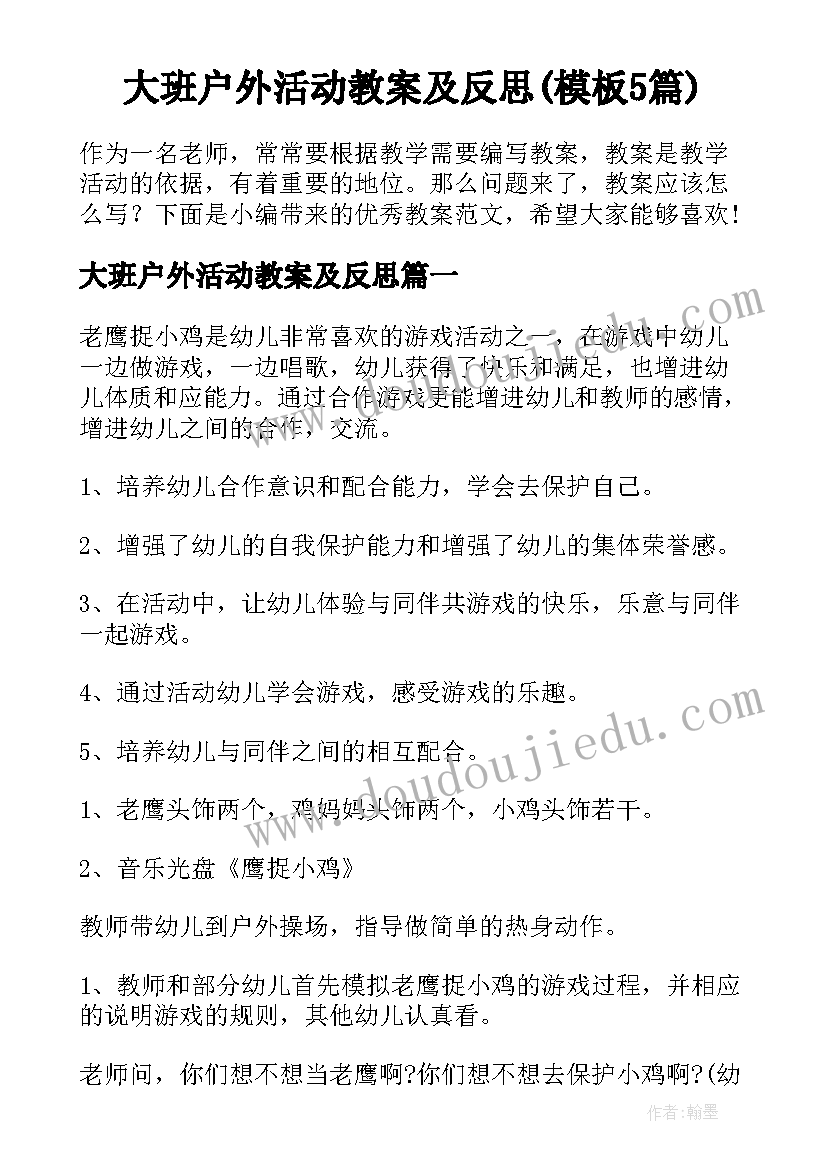 大班户外活动教案及反思(模板5篇)

作为一名老师，常常要根据教学需要编写教案，教案是教学活动的依据，有着重要的地位。那么问题来了，教案应该怎么写？下面是小编带来的优秀教案范文，希望大家能够喜欢！

大班户外活动教案及反思篇一

老鹰捉小鸡是幼儿非常喜欢的游戏活动之一，在游戏中幼儿一边做游戏，一边唱歌，幼儿获得了快乐和满足，也增进幼儿体质和应能力。通过合作游戏更能增进幼儿和教师的感情，增进幼儿之间的合作，交流。

1、培养幼儿合作意识和配合能力，学会去保护自己。

2、增强了幼儿的自我保护能力和增强了幼儿的集体荣誉感。

3、在活动中，让幼儿体验与同伴共游戏的快乐，乐意与同伴一起游戏。

4、通过活动幼儿学会游戏，感受游戏的乐趣。

5、培养幼儿与同伴之间的相互配合。

1、老鹰头饰两个，鸡妈妈头饰两个，小鸡头饰若干。

2、音乐光盘《鹰捉小鸡》

教师带幼儿到户外操场，指导做简单的热身动作。

1、教师和部分幼儿首先模拟老鹰捉小鸡的游戏过程，并相应的说明游戏的规则，其他幼儿认真看。

老师问，你们想不想当老鹰啊?你们想不想去保护小鸡啊?(幼

www.doudoujiedu.com

作者：翰墨